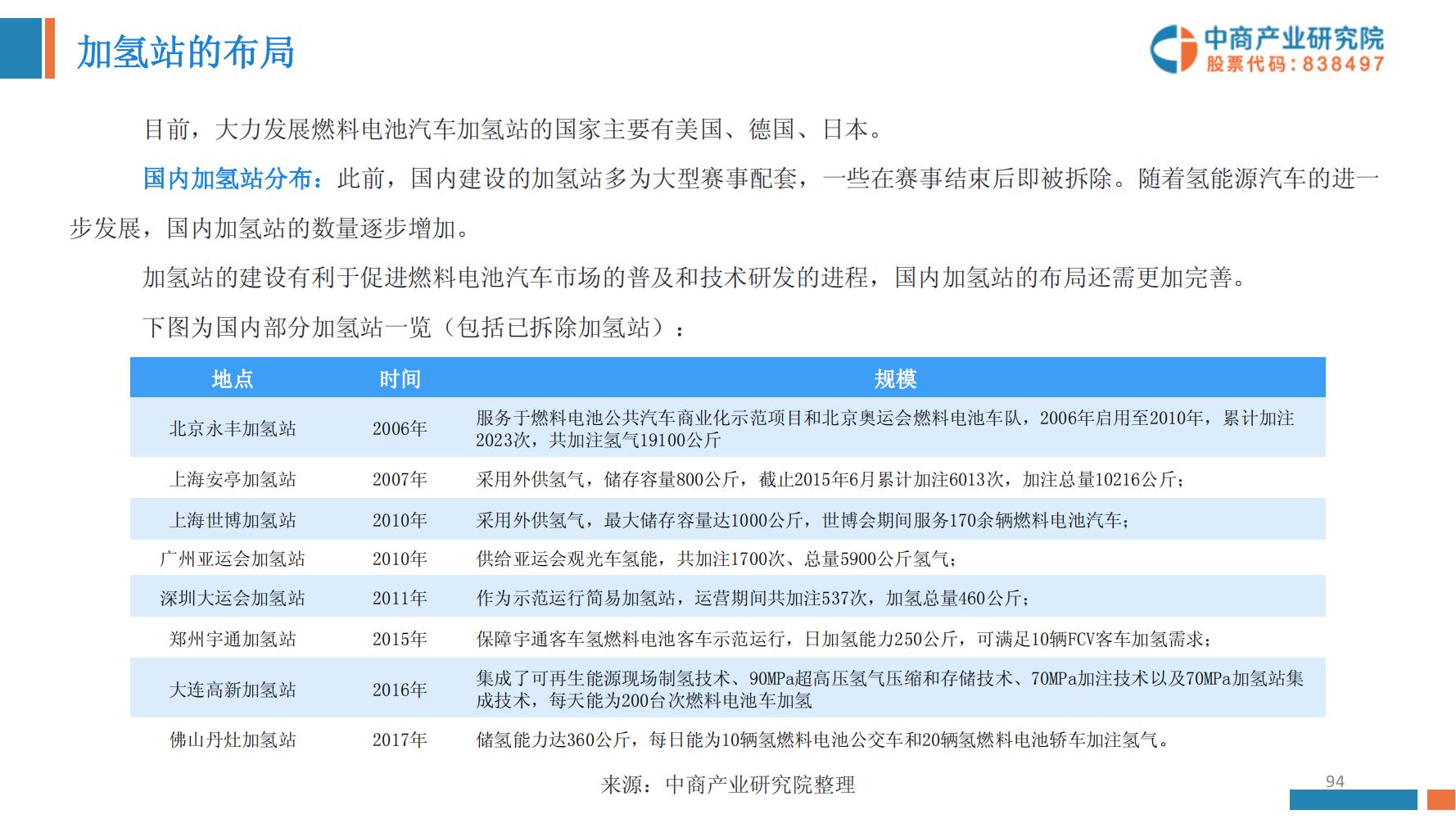 加氢站的布局

中商产业研究院
股票代码：838497

目前，大力发展燃料电池汽车加氢站的国家主要有美国、德国、日本。

国内加氢站分布：此前，国内建设的加氢站多为大型赛事配套，一些在赛事结束后即被拆除。随着氢能源汽车的进一步发展，国内加氢站的数量逐步增加。

加氢站的建设有利于促进燃料电池汽车市场的普及和技术研发的进程，国内加氢站的布局还需更加完善。

下图为国内部分加氢站一览（包括已拆除加氢站）：

| 地点 | 时间 | 规模 |
|---|---|---|
| 北京永丰加氢站 | 2006年 | 服务于燃料电池公共汽车商业化示范项目和北京奥运会燃料电池车队，2006年启用至2010年，累计加注2023次，共加注氢气19100公斤 |
| 上海安亭加氢站 | 2007年 | 采用外供氢气，储存容量800公斤，截止2015年6月累计加注6013次，加注总量10216公斤； |
| 上海世博加氢站 | 2010年 | 采用外供氢气，最大储存容量达1000公斤，世博会期间服务170余辆燃料电池汽车； |
| 广州亚运会加氢站 | 2010年 | 供给亚运会观光车氢能，共加注1700次、总量5900公斤氢气； |
| 深圳大运会加氢站 | 2011年 | 作为示范运行简易加氢站，运营期间共加注537次，加氢总量460公斤； |
| 郑州宇通加氢站 | 2015年 | 保障宇通客车氢燃料电池客车示范运行，日加氢能力250公斤，可满足10辆FCV客车加氢需求； |
| 大连高新加氢站 | 2016年 | 集成了可再生能源现场制氢技术、90MPa超高压氢气压缩和存储技术、70MPa加注技术以及70MPa加氢站集成技术，每天能为200台次燃料电池车加氢 |
| 佛山丹灶加氢站 | 2017年 | 储氢能力达360公斤，每日能为10辆氢燃料电池公交车和20辆氢燃料电池轿车加注氢气。 |

来源：中商产业研究院整理

94